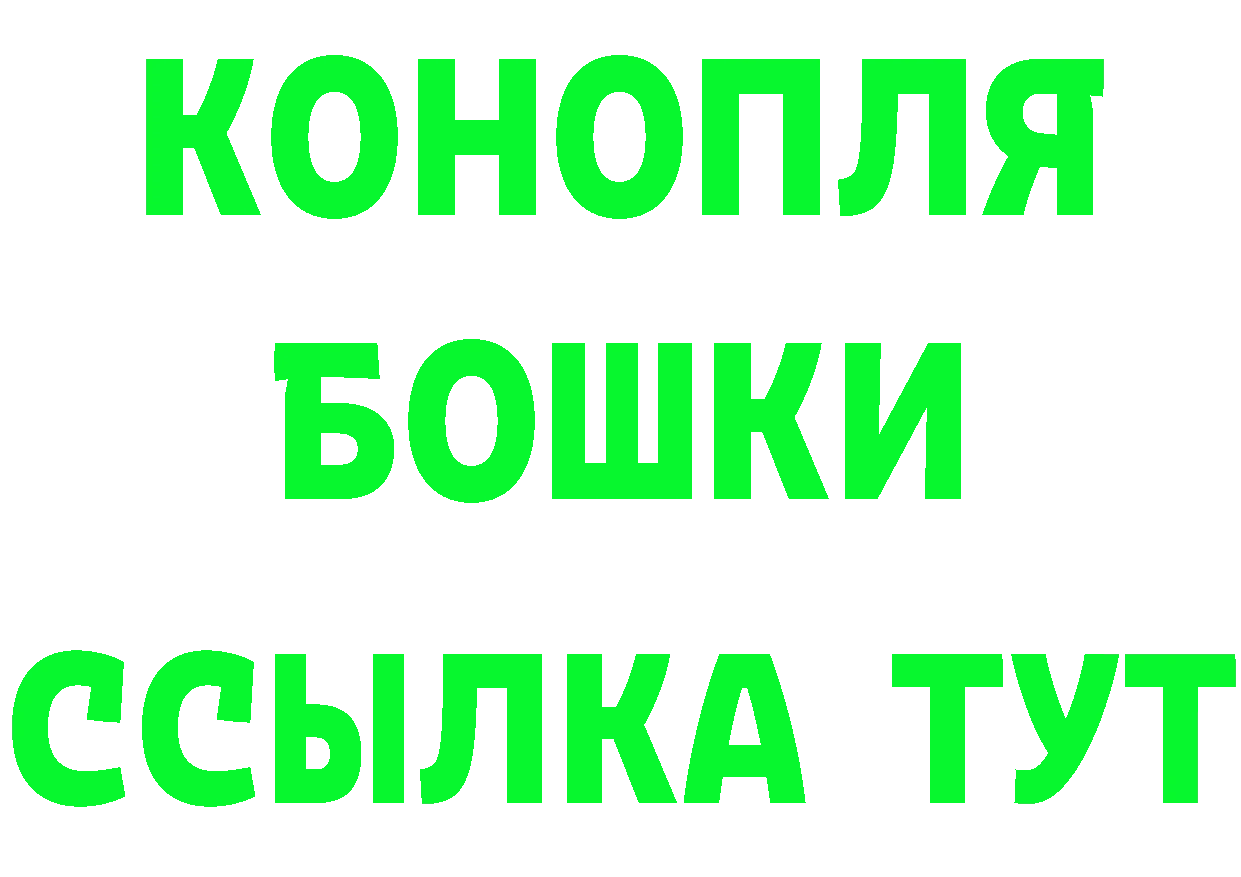 КОНОПЛЯ
БОШКИ
ССЫЛКА ТУТ